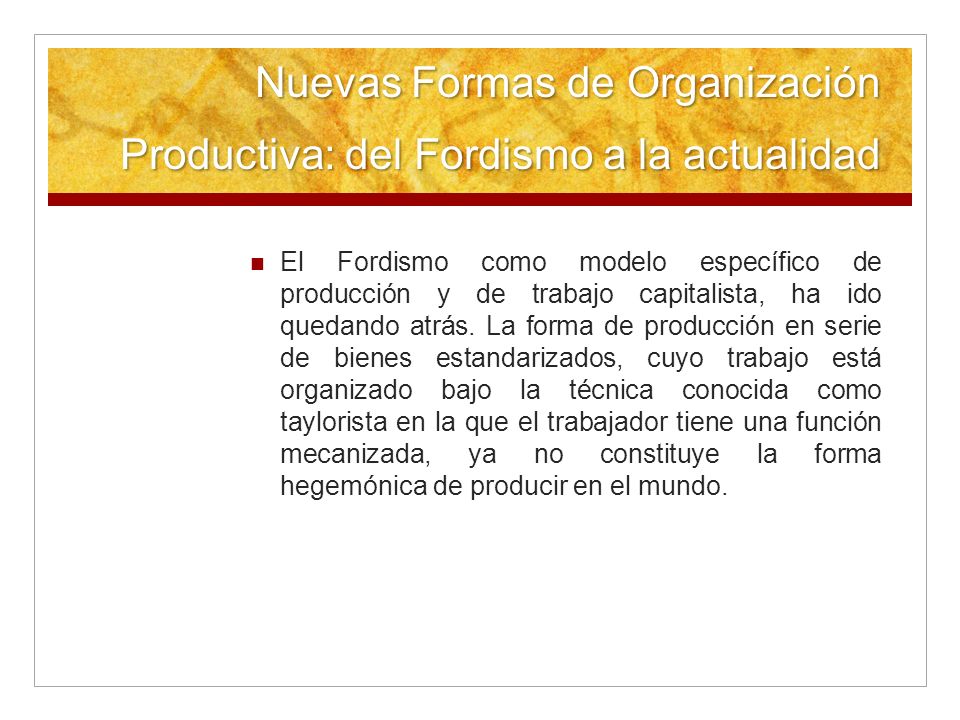 Nuevas Formas de Organización Productiva: del Fordismo a la actualidad

El Fordismo como modelo específico de producción y de trabajo capitalista, ha ido quedando atrás. La forma de producción en serie de bienes estandarizados, cuyo trabajo está organizado bajo la técnica conocida como taylorista en la que el trabajador tiene una función mecanizada, ya no constituye la forma hegemónica de producir en el mundo.